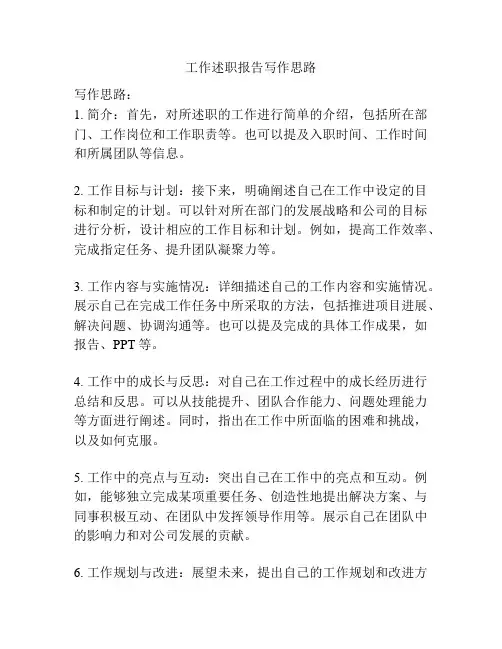 工作述职报告写作思路

写作思路：
1. 简介：首先，对所述职的工作进行简单的介绍，包括所在部门、工作岗位和工作职责等。也可以提及入职时间、工作时间和所属团队等信息。

2. 工作目标与计划：接下来，明确阐述自己在工作中设定的目标和制定的计划。可以针对所在部门的发展战略和公司的目标进行分析，设计相应的工作目标和计划。例如，提高工作效率、完成指定任务、提升团队凝聚力等。

3. 工作内容与实施情况：详细描述自己的工作内容和实施情况。展示自己在完成工作任务中所采取的方法，包括推进项目进展、解决问题、协调沟通等。也可以提及完成的具体工作成果，如报告、PPT 等。

4. 工作中的成长与反思：对自己在工作过程中的成长经历进行总结和反思。可以从技能提升、团队合作能力、问题处理能力等方面进行阐述。同时，指出在工作中所面临的困难和挑战，以及如何克服。

5. 工作中的亮点与互动：突出自己在工作中的亮点和互动。例如，能够独立完成某项重要任务、创造性地提出解决方案、与同事积极互动、在团队中发挥领导作用等。展示自己在团队中的影响力和对公司发展的贡献。

6. 工作规划与改进：展望未来，提出自己的工作规划和改进方